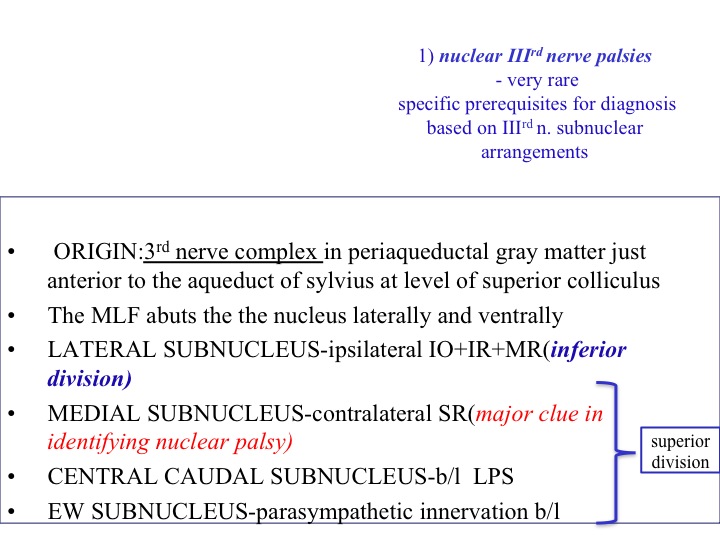 1) nuclear III$^{rd}$ nerve palsies
- very rare
specific prerequisites for diagnosis based on III$^{rd}$ n. subnuclear arrangements

• ORIGIN:3$^{rd}$ nerve complex in periaqueductal gray matter just anterior to the aqueduct of sylvius at level of superior colliculus
• The MLF abuts the the nucleus laterally and ventrally
• LATERAL SUBNUCLEUS-ipsilateral IO+IR+MR(inferior division)
• MEDIAL SUBNUCLEUS-contralateral SR(major clue in identifying nuclear palsy)
• CENTRAL CAUDAL SUBNUCLEUS-b/l LPS
• EW SUBNUCLEUS-parasympathetic innervation b/l

superior division